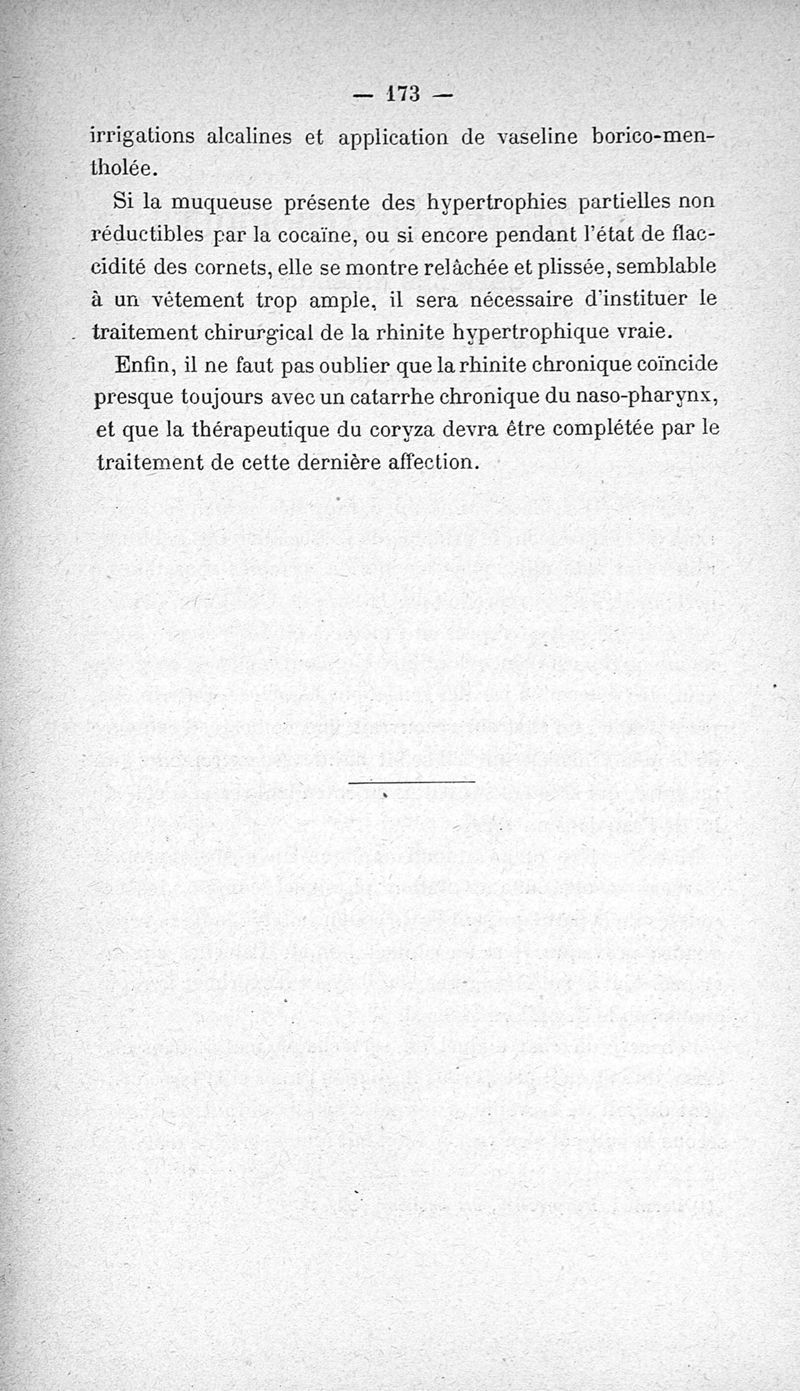 — 173 —

irrigations alcalines et application de vaseline borico-mentholée.

Si la muqueuse présente des hypertrophies partielles non réductibles par la cocaïne, ou si encore pendant l'état de flaccidité des cornets, elle se montre relâchée et plissée, semblable à un vêtement trop ample, il sera nécessaire d'instituer le traitement chirurgical de la rhinite hypertrophique vraie.

Enfin, il ne faut pas oublier que la rhinite chronique coïncide presque toujours avec un catarrhe chronique du naso-pharynx, et que la thérapeutique du coryza devra être complétée par le traitement de cette dernière affection.